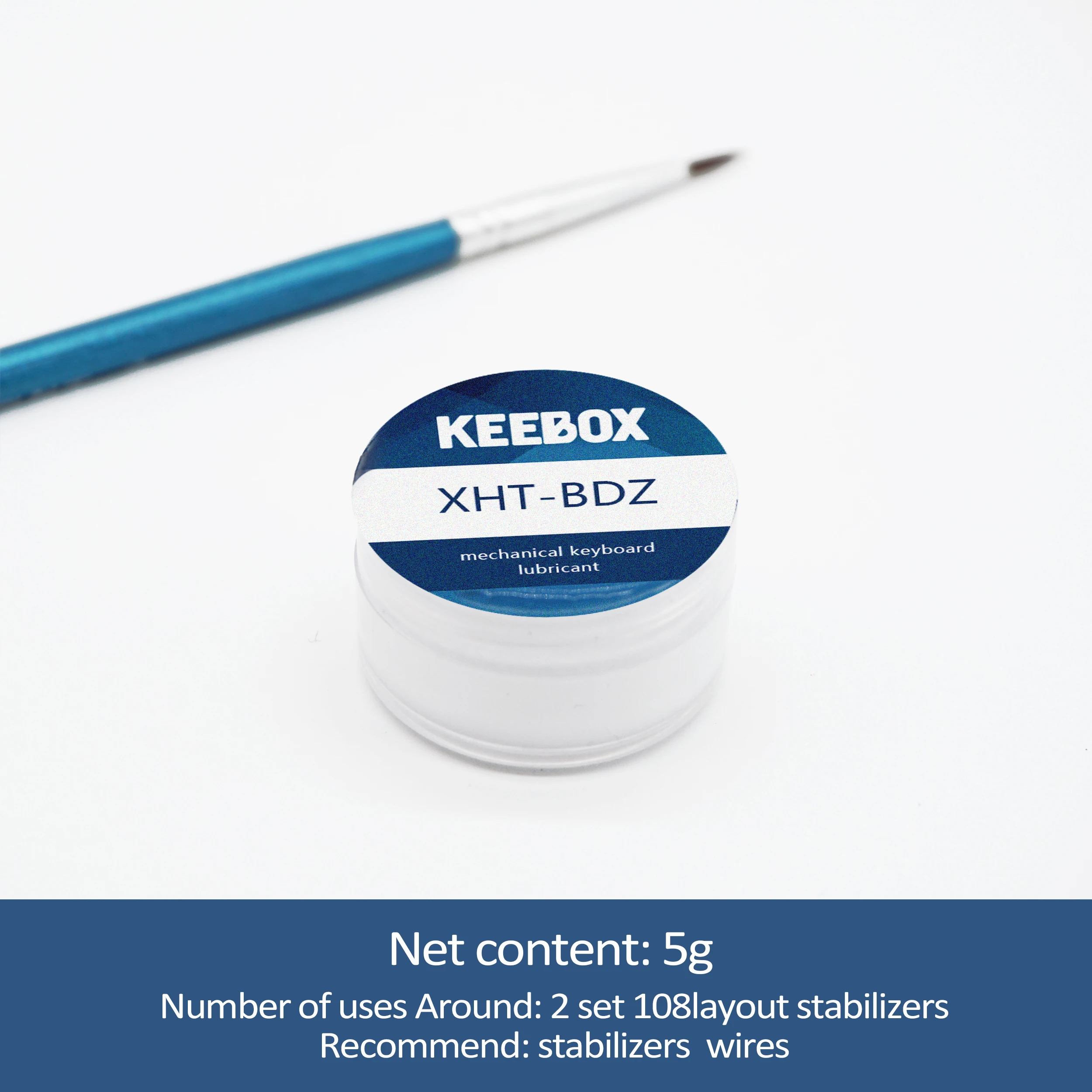 KEEBOX

XHT-BDZ

mechanical keyboard lubricant

Net content: 5g

Number of uses Around: 2 set 108layout stabilizers
Recommend: stabilizers wires